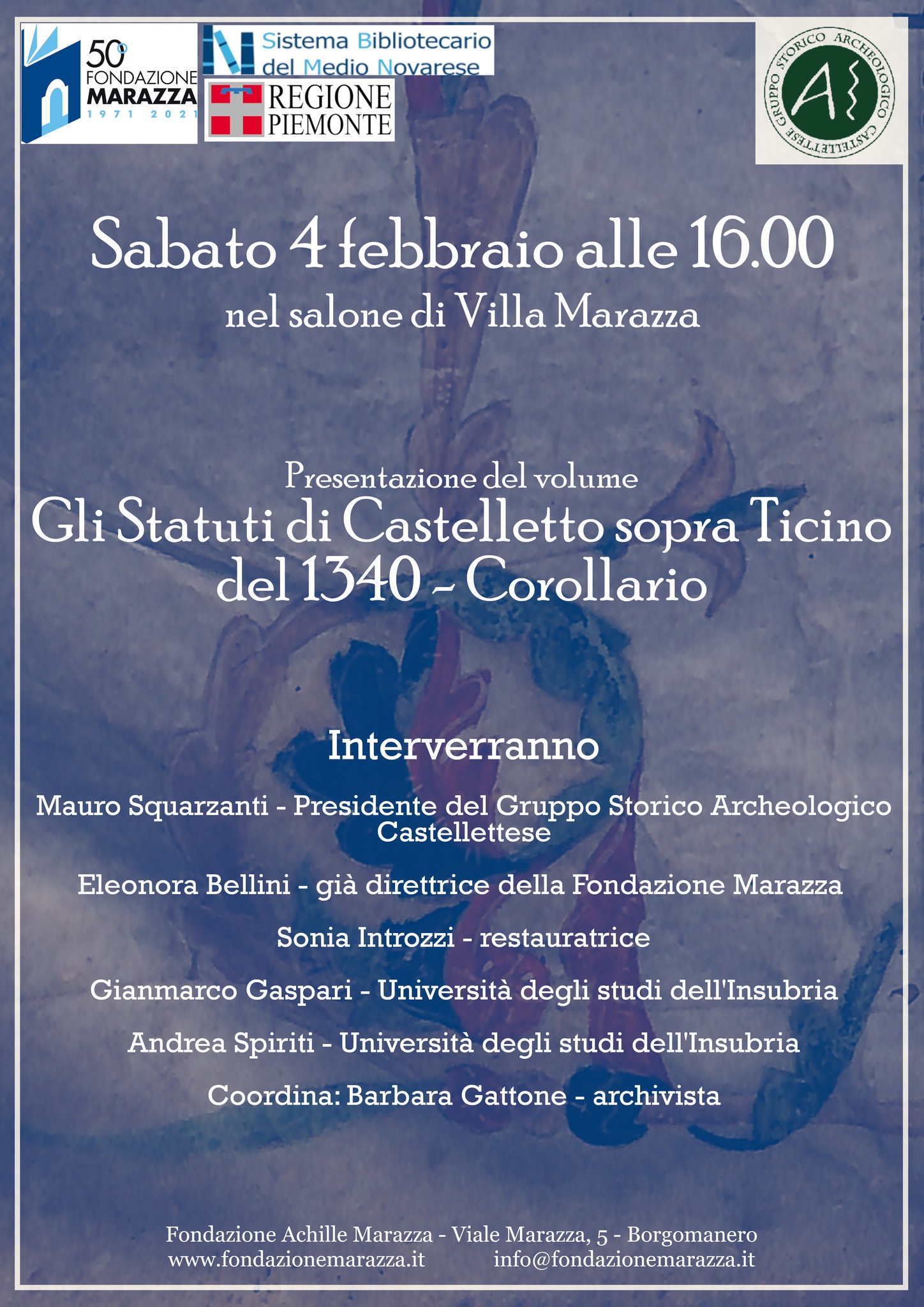 50°
FONDAZIONE
MARAZZA
1971 2021

Sistema Bibliotecario
del Medio Novarese

REGIONE
PIEMONTE

GRUPPO STORICO ARCHEOLOGICO CASTELLETTESE

Sabato 4 febbraio alle 16.00
nel salone di Villa Marazza

Presentazione del volume
Gli Statuti di Castelletto sopra Ticino
del 1340 - Corollario

Interverranno

Mauro Squarzanti - Presidente del Gruppo Storico Archeologico Castellettese

Eleonora Bellini - già direttrice della Fondazione Marazza

Sonia Introzzi - restauratrice

Gianmarco Gaspari - Università degli studi dell'Insubria

Andrea Spiriti - Università degli studi dell'Insubria

Coordina: Barbara Gattone - archivista

Fondazione Achille Marazza - Viale Marazza, 5 - Borgomanero
www.fondazionemarazza.it info@fondazionemarazza.it